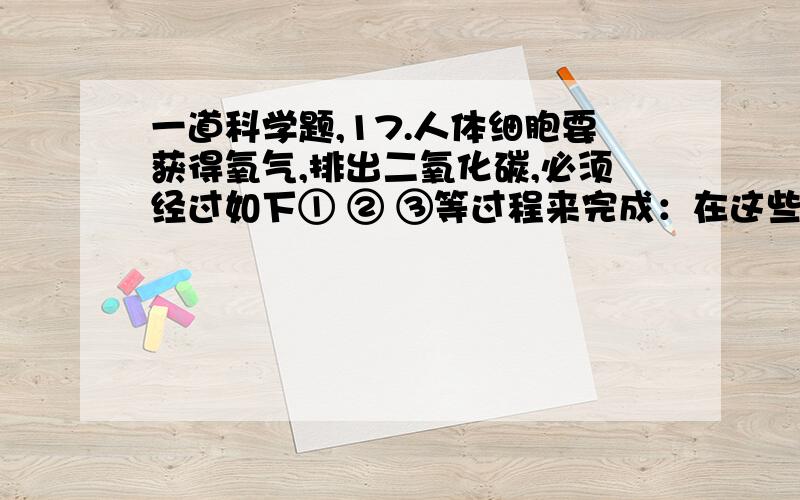 一道科学题,17.人体细胞要获得氧气,排出二氧化碳,必须经过如下① ② ③等过程来完成：在这些